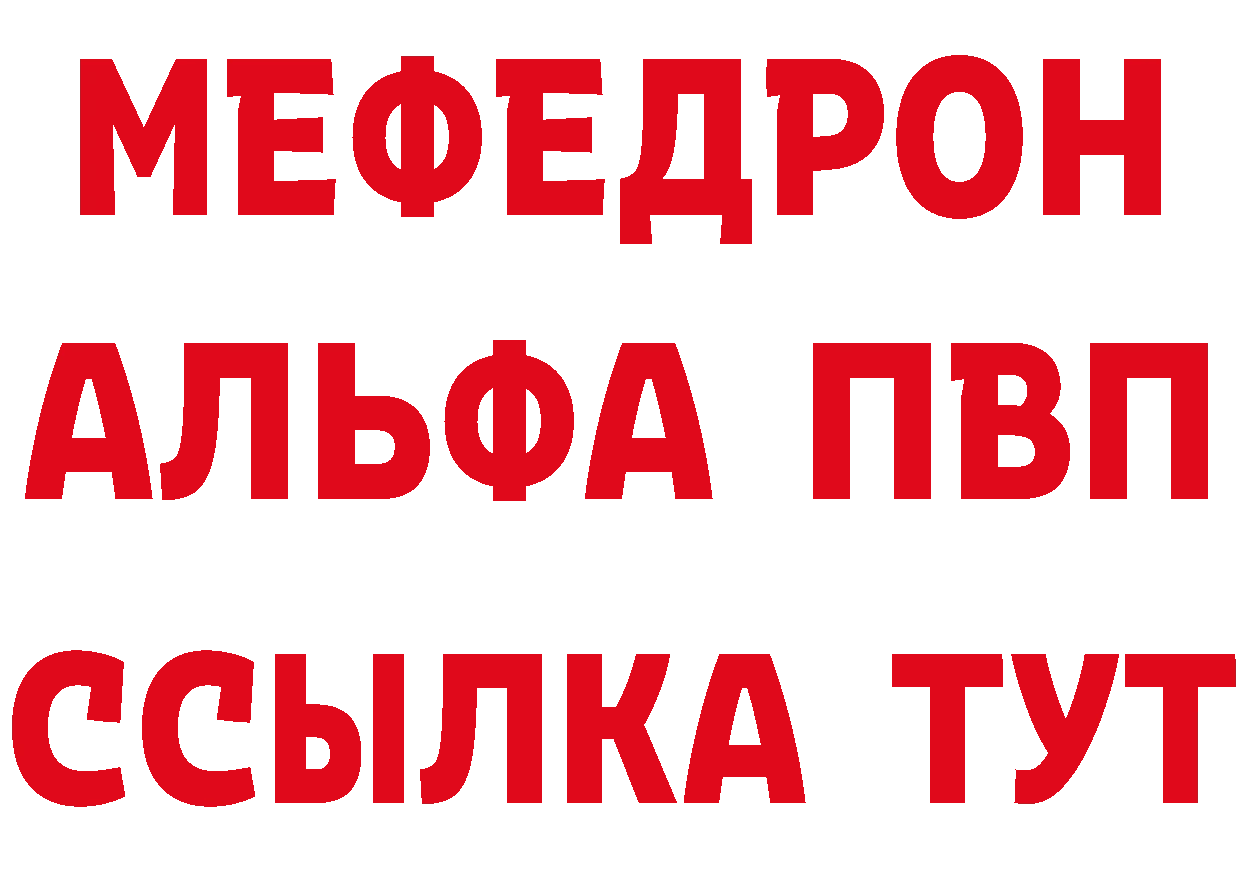 МЕФЕДРОН
АЛЬФА ПВП
ССЫЛКА ТУТ